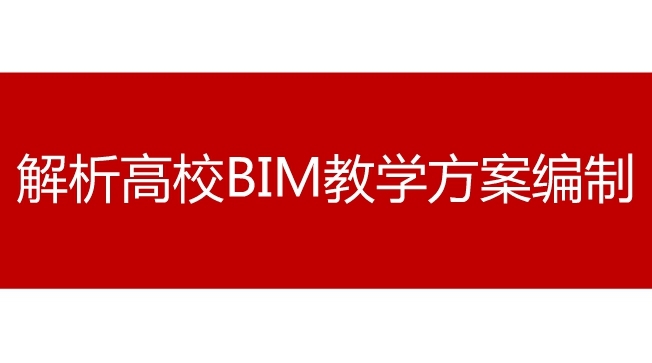 解析高校BIM教学方案编制